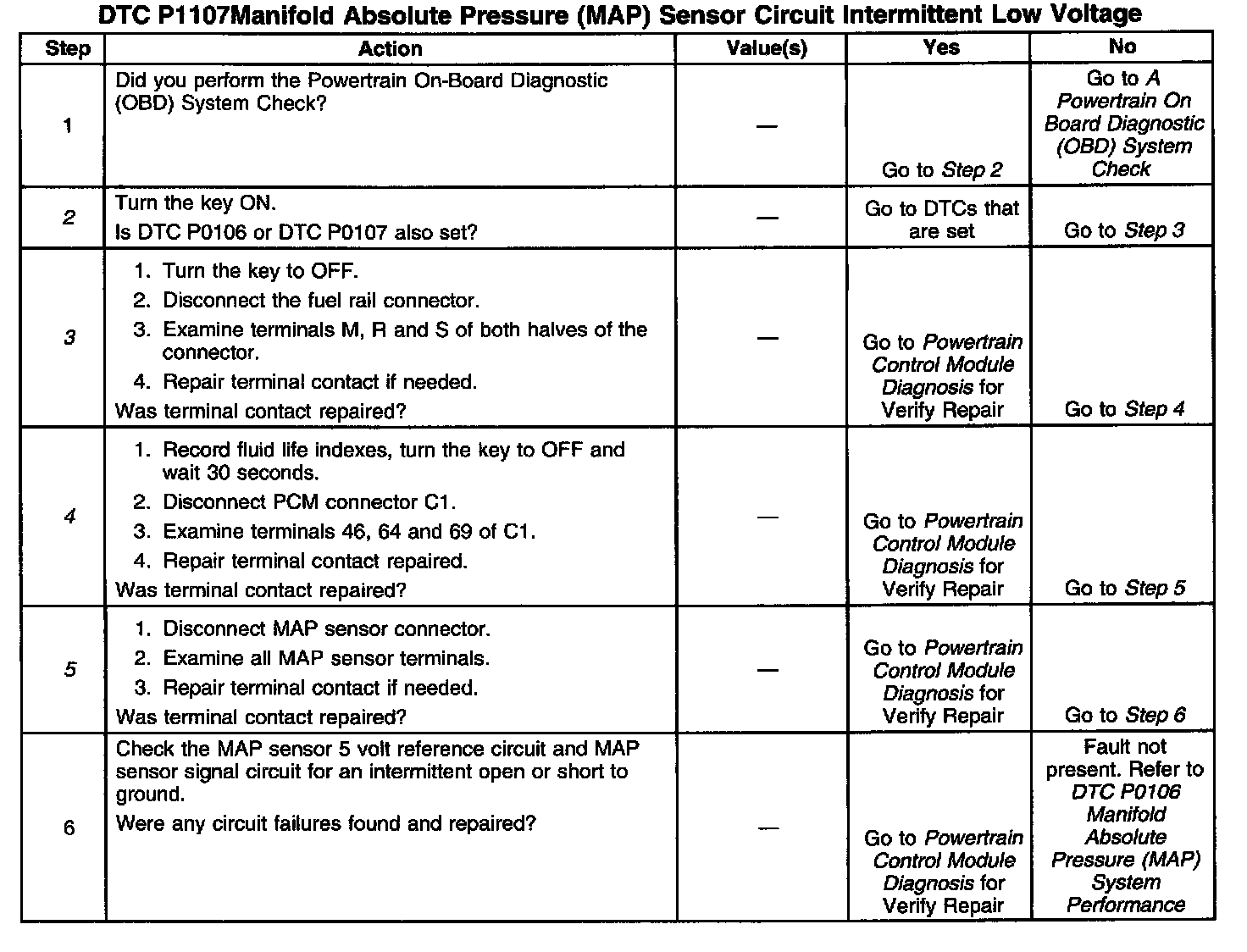 DTC P1107Manifold Absolute Pressure (MAP) Sensor Circuit Intermittent Low Voltage

| Step | Action | Value(s) | Yes | No |
|---|---|---|---|---|
| 1 | Did you perform the Powertrain On-Board Diagnostic (OBD) System Check? | — | Go to Step 2 | Go to A Powertrain On Board Diagnostic (OBD) System Check |
| 2 | Turn the key ON. Is DTC P0106 or DTC P0107 also set? | — | Go to DTCs that are set | Go to Step 3 |
| 3 | 1. Turn the key to OFF. 2. Disconnect the fuel rail connector. 3. Examine terminals M, R and S of both halves of the connector. 4. Repair terminal contact if needed. Was terminal contact repaired? | — | Go to Powertrain Control Module Diagnosis for Verify Repair | Go to Step 4 |
| 4 | 1. Record fluid life indexes, turn the key to OFF and wait 30 seconds. 2. Disconnect PCM connector C1. 3. Examine terminals 46, 64 and 69 of C1. 4. Repair terminal contact repaired. Was terminal contact repaired? | — | Go to Powertrain Control Module Diagnosis for Verify Repair | Go to Step 5 |
| 5 | 1. Disconnect MAP sensor connector. 2. Examine all MAP sensor terminals. 3. Repair terminal contact if needed. Was terminal contact repaired? | — | Go to Powertrain Control Module Diagnosis for Verify Repair | Go to Step 6 |
| 6 | Check the MAP sensor 5 volt reference circuit and MAP sensor signal circuit for an intermittent open or short to ground. Were any circuit failures found and repaired? | — | Go to Powertrain Control Module Diagnosis for Verify Repair | Fault not present. Refer to DTC P0106 Manifold Absolute Pressure (MAP) System Performance |